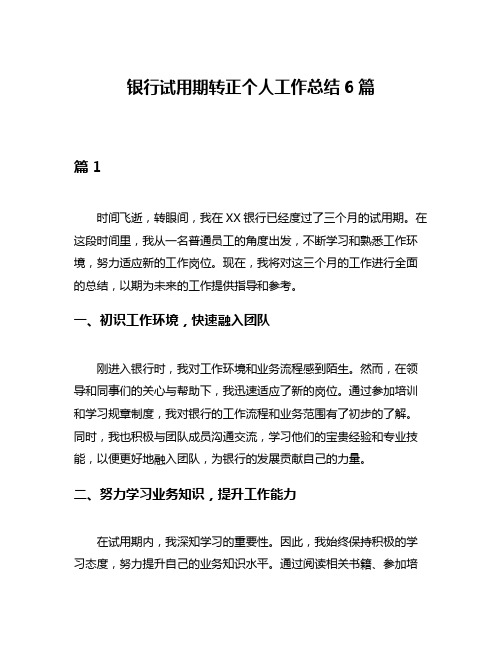 银行试用期转正个人工作总结 6 篇

篇 1

时间飞逝，转眼间，我在 XX 银行已经度过了三个月的试用期。在这段时间里，我从一名普通员工的角度出发，不断学习和熟悉工作环境，努力适应新的工作岗位。现在，我将对这三个月的工作进行全面的总结，以期为未来的工作提供指导和参考。

一、初识工作环境，快速融入团队

刚进入银行时，我对工作环境和业务流程感到陌生。然而，在领导和同事们的关心与帮助下，我迅速适应了新的岗位。通过参加培训和学习规章制度，我对银行的工作流程和业务范围有了初步的了解。同时，我也积极与团队成员沟通交流，学习他们的宝贵经验和专业技能，以便更好地融入团队，为银行的发展贡献自己的力量。

二、努力学习业务知识，提升工作能力

在试用期内，我深知学习的重要性。因此，我始终保持积极的学习态度，努力提升自己的业务知识水平。通过阅读相关书籍、参加培